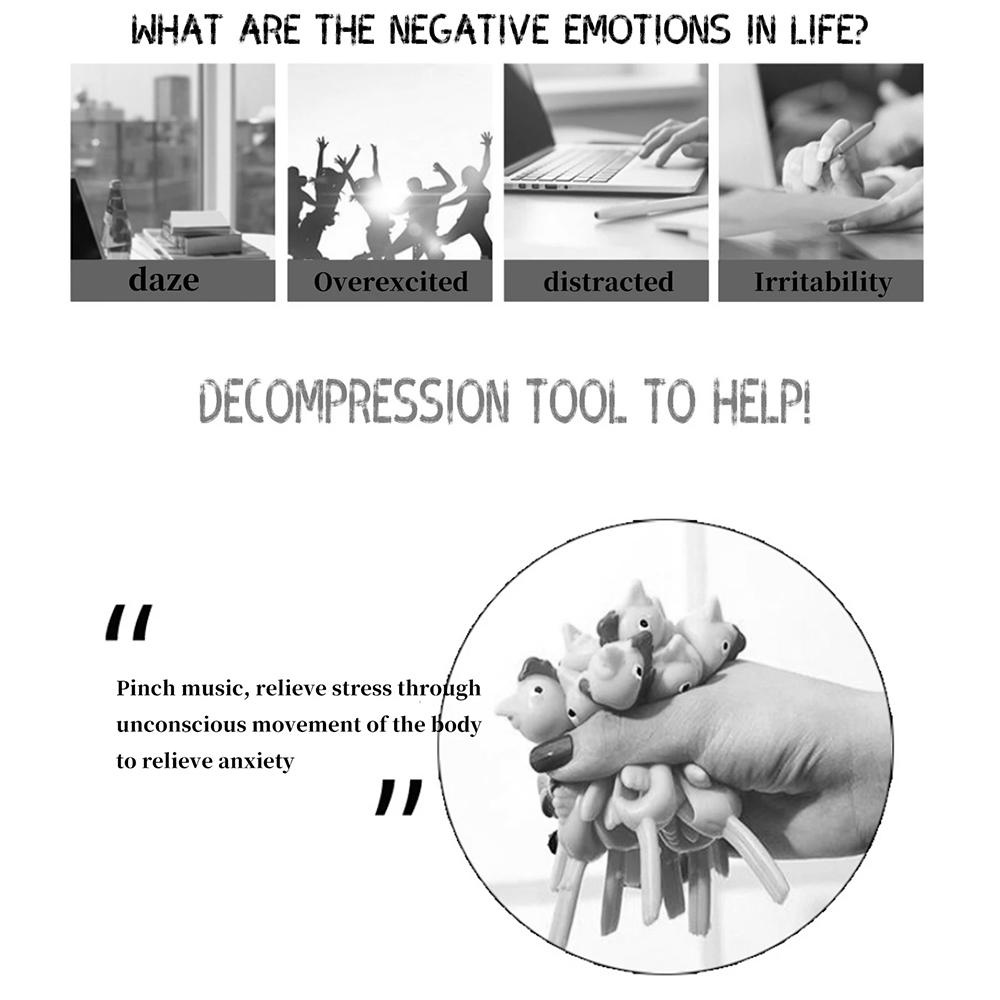 WHAT ARE THE NEGATIVE EMOTIONS IN LIFE?

daze

Overexcited

distracted

Irritability

DECOMPRESSION TOOL TO HELP!

"

Pinch music, relieve stress through unconscious movement of the body to relieve anxiety

"